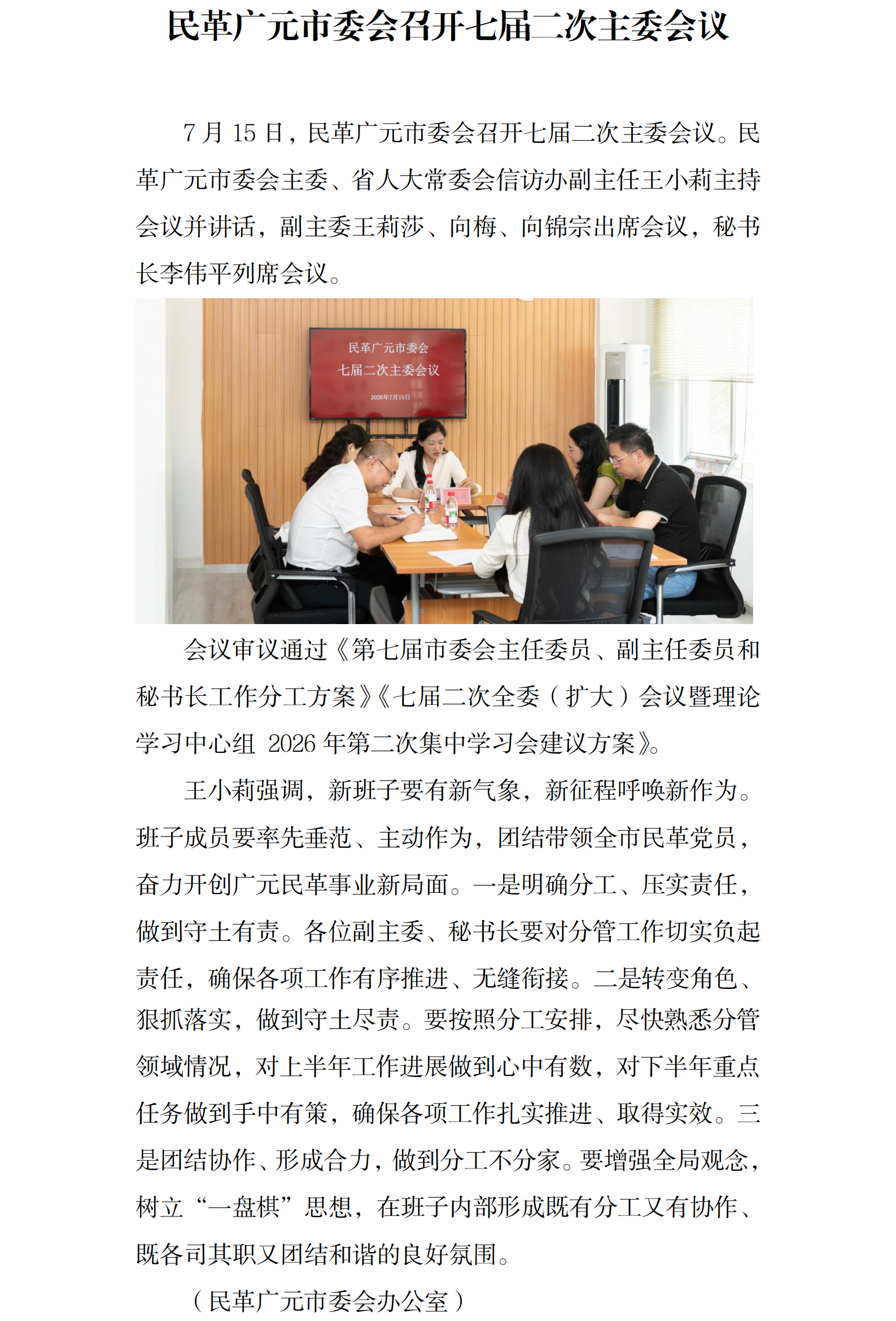 民革广元市委会召开七届二次主委会议

7月15日，民革广元市委会召开七届二次主委会议。民革广元市委会主委、省人大常委会信访办副主任王小莉主持会议并讲话，副主委王莉莎、向梅、向锦宗出席会议，秘书长李伟平列席会议。

民革广元市委会
七届二次主委会议
2026年7月15日

会议审议通过《第七届市委会主任委员、副主任委员和秘书长工作分工方案》《七届二次全委（扩大）会议暨理论学习中心组2026年第二次集中学习会建议方案》。

王小莉强调，新班子要有新气象，新征程呼唤新作为。班子成员要率先垂范、主动作为，团结带领全市民革党员，奋力开创广元民革事业新局面。一是明确分工、压实责任，做到守土有责。各位副主委、秘书长要对分管工作切实负起责任，确保各项工作有序推进、无缝衔接。二是转变角色、狠抓落实，做到守土尽责。要按照分工安排，尽快熟悉分管领域情况，对上半年工作进展做到心中有数，对下半年重点任务做到手中有策，确保各项工作扎实推进、取得实效。三是团结协作、形成合力，做到分工不分家。要增强全局观念，树立“一盘棋”思想，在班子内部形成既有分工又有协作、既各司其职又团结和谐的良好氛围。

（民革广元市委会办公室）